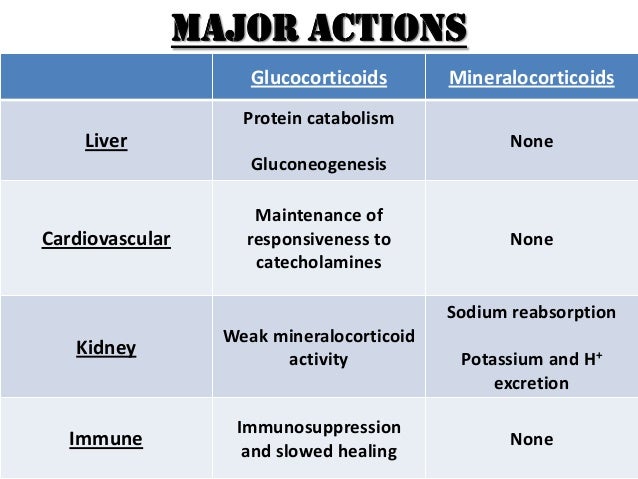 MAJOR ACTIONS

|  | Glucocorticoids | Mineralocorticoids |
|---|---|---|
| Liver | Protein catabolism Gluconeogenesis | None |
| Cardiovascular | Maintenance of responsiveness to catecholamines | None |
| Kidney | Weak mineralocorticoid activity | Sodium reabsorption Potassium and $H^+$ excretion |
| Immune | Immunosuppression and slowed healing | None |